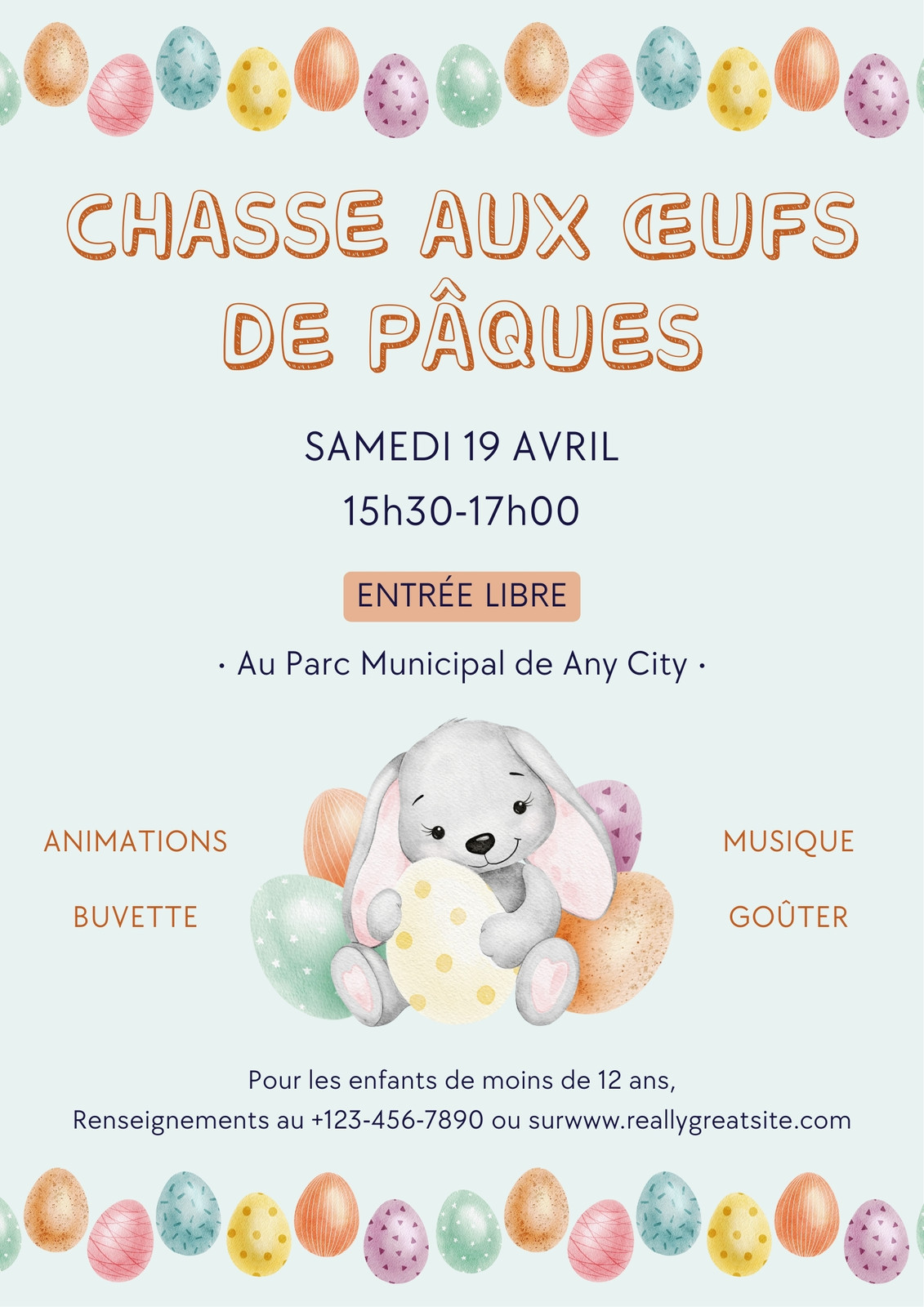 CHASSE AUX ŒUFS DE PÂQUES

SAMEDI 19 AVRIL

15h30-17h00

ENTRÉE LIBRE

· Au Parc Municipal de Any City ·

ANIMATIONS

BUVETTE

MUSIQUE

GOÛTER

Pour les enfants de moins de 12 ans,
Renseignements au +123-456-7890 ou surwww.reallygreatsite.com